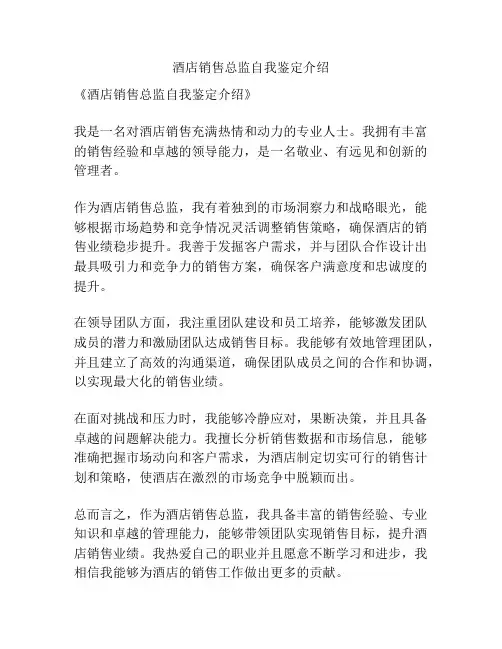 酒店销售总监自我鉴定介绍

《酒店销售总监自我鉴定介绍》

我是一名对酒店销售充满热情和动力的专业人士。我拥有丰富的销售经验和卓越的领导能力，是一名敬业、有远见和创新的管理者。

作为酒店销售总监，我有着独到的市场洞察力和战略眼光，能够根据市场趋势和竞争情况灵活调整销售策略，确保酒店的销售业绩稳步提升。我善于发掘客户需求，并与团队合作设计出最具吸引力和竞争力的销售方案，确保客户满意度和忠诚度的提升。

在领导团队方面，我注重团队建设和员工培养，能够激发团队成员的潜力和激励团队达成销售目标。我能够有效地管理团队，并且建立了高效的沟通渠道，确保团队成员之间的合作和协调，以实现最大化的销售业绩。

在面对挑战和压力时，我能够冷静应对，果断决策，并且具备卓越的问题解决能力。我擅长分析销售数据和市场信息，能够准确把握市场动向和客户需求，为酒店制定切实可行的销售计划和策略，使酒店在激烈的市场竞争中脱颖而出。

总而言之，作为酒店销售总监，我具备丰富的销售经验、专业知识和卓越的管理能力，能够带领团队实现销售目标，提升酒店销售业绩。我热爱自己的职业并且愿意不断学习和进步，我相信我能够为酒店的销售工作做出更多的贡献。